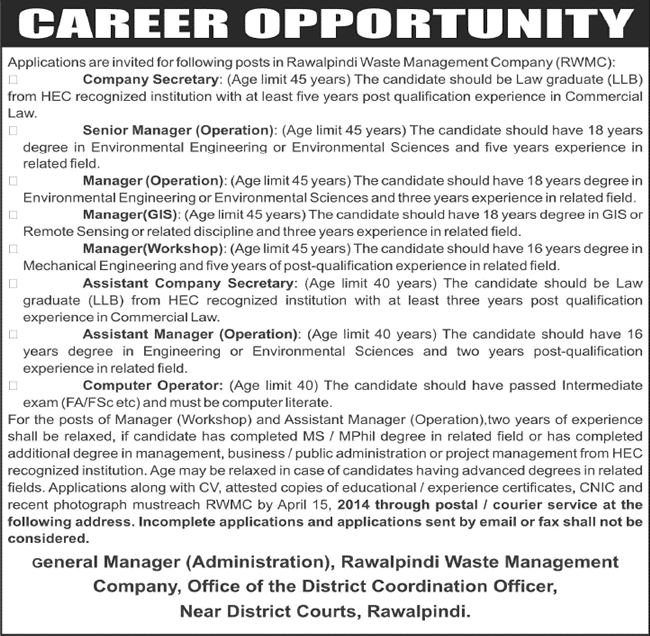 CAREER OPPORTUNITY

Applications are invited for following posts in Rawalpindi Waste Management Company (RWMC):

□ Company Secretary: (Age limit 45 years) The candidate should be Law graduate (LLB) from HEC recognized institution with at least five years post qualification experience in Commercial Law.

□ Senior Manager (Operation): (Age limit 45 years) The candidate should have 18 years degree in Environmental Engineering or Environmental Sciences and five years experience in related field.

□ Manager (Operation): (Age limit 45 years) The candidate should have 18 years degree in Environmental Engineering or Environmental Sciences and three years experience in related field.

□ Manager(GIS): (Age limit 45 years) The candidate should have 18 years degree in GIS or Remote Sensing or related discipline and three years experience in related field.

□ Manager(Workshop): (Age limit 45 years) The candidate should have 16 years degree in Mechanical Engineering and five years of post-qualification experience in related field.

□ Assistant Company Secretary: (Age limit 40 years) The candidate should be Law graduate (LLB) from HEC recognized institution with at least three years post qualification experience in Commercial Law.

□ Assistant Manager (Operation): (Age limit 40 years) The candidate should have 16 years degree in Engineering or Environmental Sciences and two years post-qualification experience in related field.

□ Computer Operator: (Age limit 40) The candidate should have passed Intermediate exam (FA/FSc etc) and must be computer literate.

For the posts of Manager (Workshop) and Assistant Manager (Operation),two years of experience shall be relaxed, if candidate has completed MS / MPhil degree in related field or has completed additional degree in management, business / public administration or project management from HEC recognized institution. Age may be relaxed in case of candidates having advanced degrees in related fields. Applications along with CV, attested copies of educational / experience certificates, CNIC and recent photograph mustreach RWMC by April 15, 2014 through postal / courier service at the following address. Incomplete applications and applications sent by email or fax shall not be considered.

General Manager (Administration), Rawalpindi Waste Management Company, Office of the District Coordination Officer, Near District Courts, Rawalpindi.